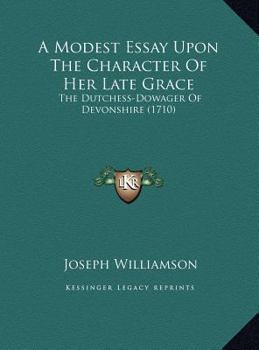 A Modest Essay Upon The Character Of Her Late Grace
The Dutchess-Dowager Of Devonshire (1710)

LKR

Joseph Williamson

Kessinger Legacy Reprints